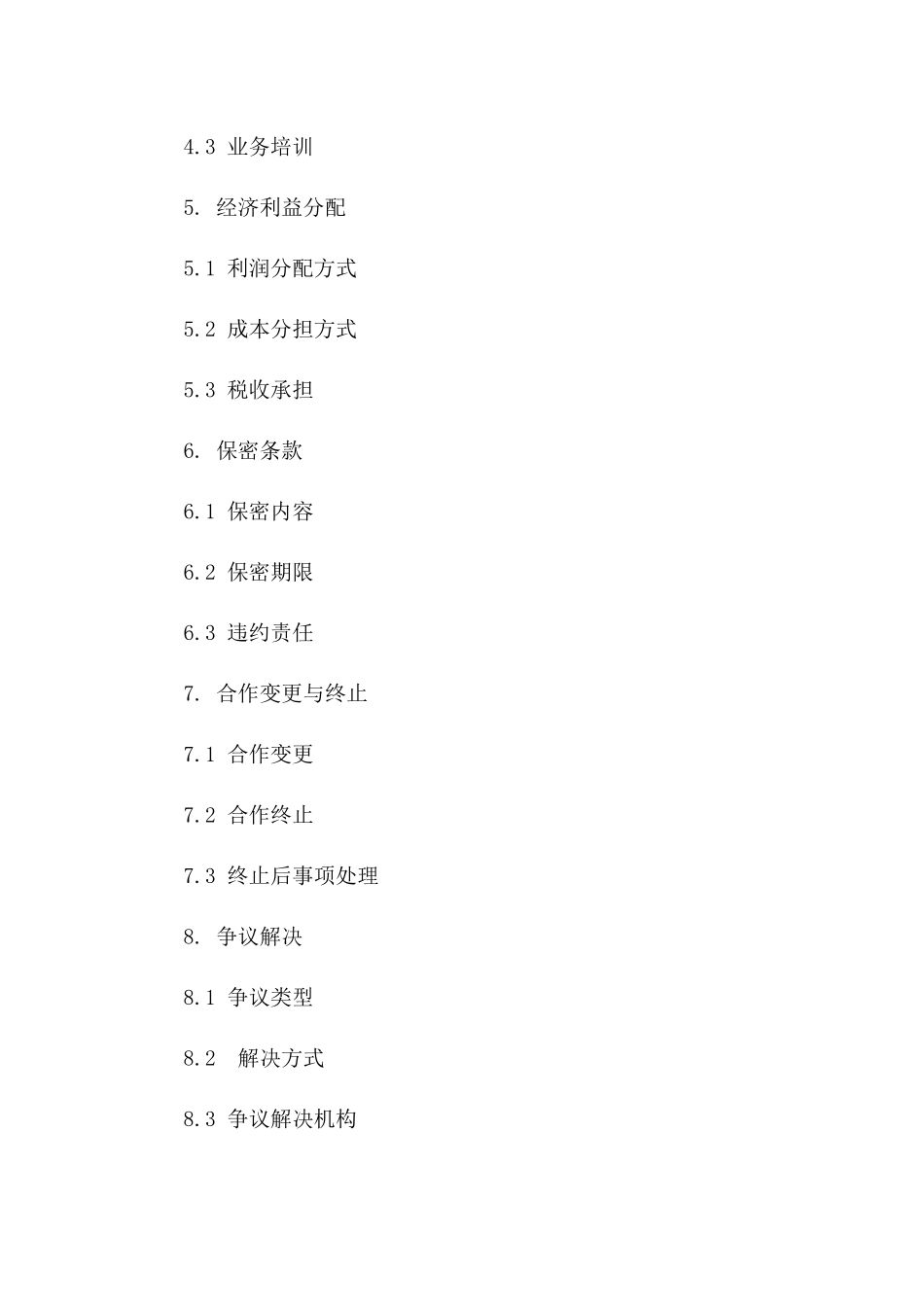 4.3 业务培训

5. 经济利益分配

5.1 利润分配方式

5.2 成本分担方式

5.3 税收承担

6. 保密条款

6.1 保密内容

6.2 保密期限

6.3 违约责任

7. 合作变更与终止

7.1 合作变更

7.2 合作终止

7.3 终止后事项处理

8. 争议解决

8.1 争议类型

8.2 解决方式

8.3 争议解决机构